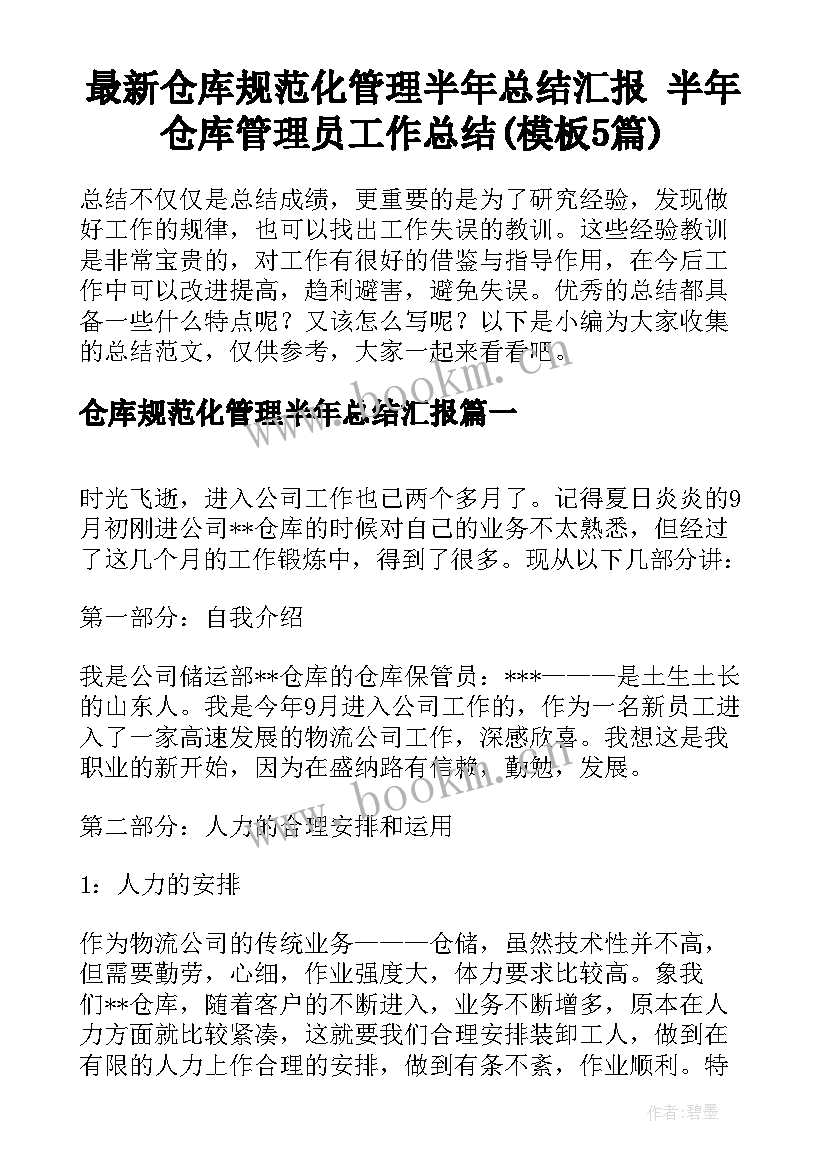 最新仓库规范化管理半年总结汇报 半年仓库管理员工作总结(模板5篇)

总结不仅仅是总结成绩，更重要的是为了研究经验，发现做好工作的规律，也可以找出工作失误的教训。这些经验教训是非常宝贵的，对工作有很好的借鉴与指导作用，在今后工作中可以改进提高，趋利避害，避免失误。优秀的总结都具备一些什么特点呢？又该怎么写呢？以下是小编为大家收集的总结范文，仅供参考，大家一起来看看吧。

仓库规范化管理半年总结汇报篇一

时光飞逝，进入公司工作也已两个多月了。记得夏日炎炎的9月初刚进公司**仓库的时候对自己的业务不太熟悉，但经过了这几个月的工作锻炼中，得到了很多。现从以下几部分讲：

第一部分：自我介绍

我是公司储运部**仓库的仓库保管员：***———是土生土长的山东人。我是今年9月进入公司工作的，作为一名新员工进入了一家高速发展的物流公司工作，深感欣喜。我想这是我职业的新开始，因为在盛纳路有信赖，勤勉，发展。

第二部分：人力的合理安排和运用

1：人力的安排

作为物流公司的传统业务———仓储，虽然技术性并不高，但需要勤劳，心细，作业强度大，体力要求比较高。象我们**仓库，随着客户的不断进入，业务不断增多，原本在人力方面就比较紧凑，这就要我们合理安排装卸工人，做到在有限的人力上作合理的安排，做到有条不紊，作业顺利。特

www.bookm.cn

www.bookm.cn

作者:碧墨